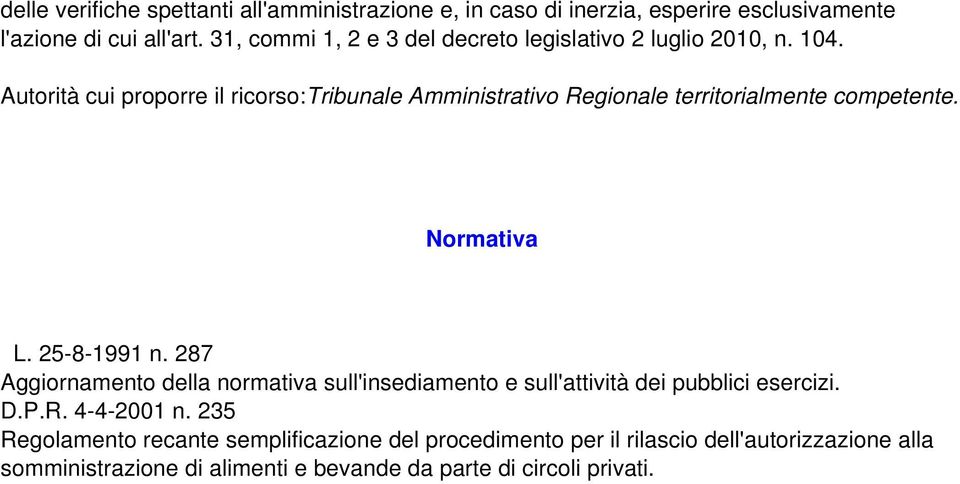 delle verifiche spettanti all'amministrazione e, in caso di inerzia, esperire esclusivamente l'azione di cui all'art. 31, commi 1, 2 e 3 del decreto legislativo 2 luglio 2010, n. 104.

Autorità cui proporre il ricorso:Tribunale Amministrativo Regionale territorialmente competente.

Normativa

L. 25-8-1991 n. 287
Aggiornamento della normativa sull'insediamento e sull'attività dei pubblici esercizi.
D.P.R. 4-4-2001 n. 235
Regolamento recante semplificazione del procedimento per il rilascio dell'autorizzazione alla somministrazione di alimenti e bevande da parte di circoli privati.